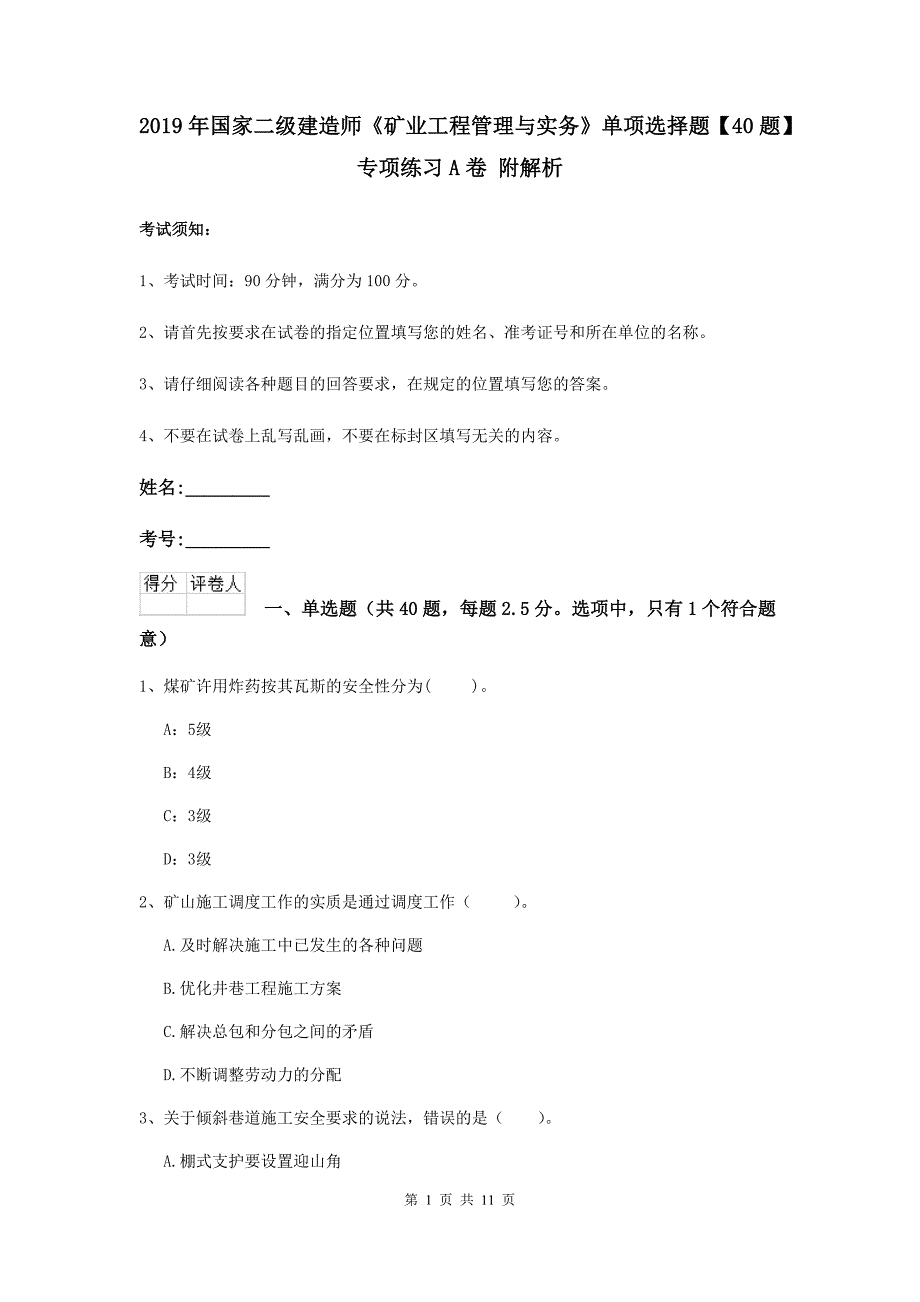 2019年国家二级建造师《矿业工程管理与实务》单项选择题【40题】专项练习A卷 附解析

考试须知：

1、考试时间：90分钟，满分为100分。

2、请首先按要求在试卷的指定位置填写您的姓名、准考证号和所在单位的名称。

3、请仔细阅读各种题目的回答要求，在规定的位置填写您的答案。

4、不要在试卷上乱写乱画，不要在标封区填写无关的内容。

姓名：_________

考号：_________

| 得分 | 评卷人 |
|---|---|
| | |

一、单选题（共40题，每题2.5分。选项中，只有1个符合题意）

1、煤矿许用炸药按其瓦斯的安全性分为(　　)。

A：5级

B：4级

C：3级

D：3级

2、矿山施工调度工作的实质是通过调度工作（　　）。

A.及时解决施工中已发生的各种问题

B.优化井巷工程施工方案

C.解决总包和分包之间的矛盾

D.不断调整劳动力的分配

3、关于倾斜巷道施工安全要求的说法，错误的是（　　）。

A.棚式支护要设置迎山角

第 1 页 共 11 页